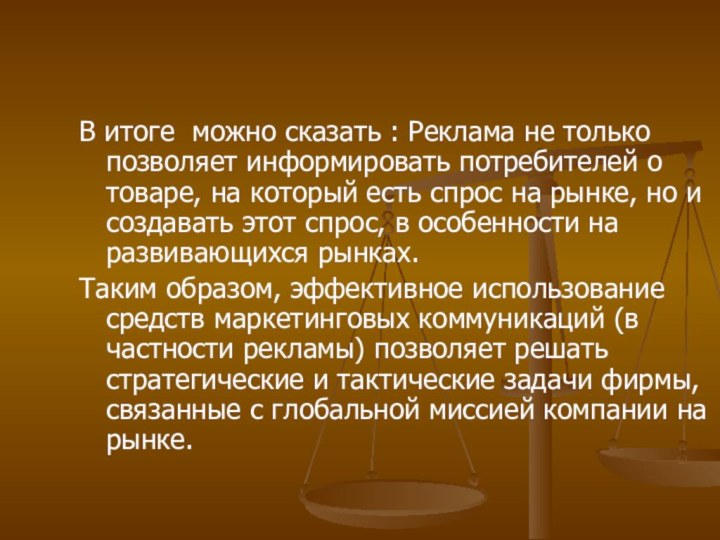 В итоге можно сказать : Реклама не только позволяет информировать потребителей о товаре, на который есть спрос на рынке, но и создавать этот спрос, в особенности на развивающихся рынках.

Таким образом, эффективное использование средств маркетинговых коммуникаций (в частности рекламы) позволяет решать стратегические и тактические задачи фирмы, связанные с глобальной миссией компании на рынке.